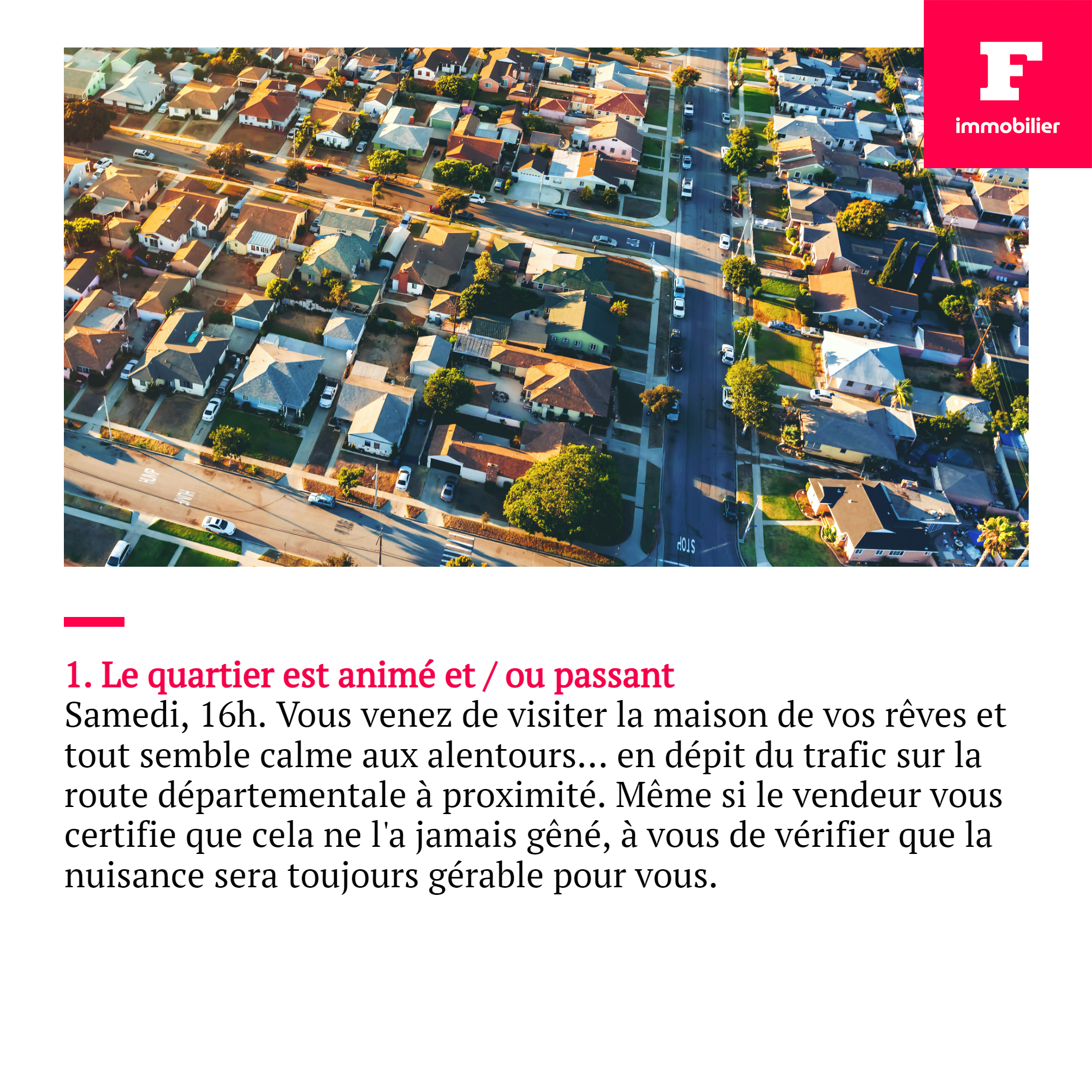 F
immobilier

1. Le quartier est animé et / ou passant

Samedi, 16h. Vous venez de visiter la maison de vos rêves et tout semble calme aux alentours... en dépit du trafic sur la route départementale à proximité. Même si le vendeur vous certifie que cela ne l'a jamais gêné, à vous de vérifier que la nuisance sera toujours gérable pour vous.